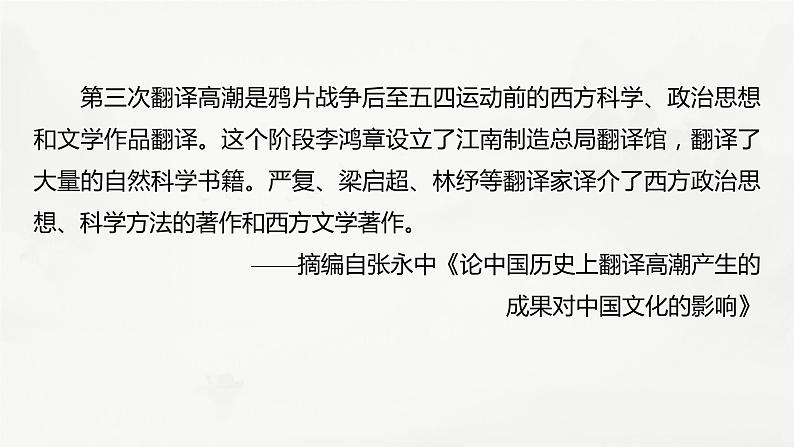 第三次翻译高潮是鸦片战争后至五四运动前的西方科学、政治思想和文学作品翻译。这个阶段李鸿章设立了江南制造总局翻译馆，翻译了大量的自然科学书籍。严复、梁启超、林纾等翻译家译介了西方政治思想、科学方法的著作和西方文学著作。

——摘编自张永中《论中国历史上翻译高潮产生的成果对中国文化的影响》